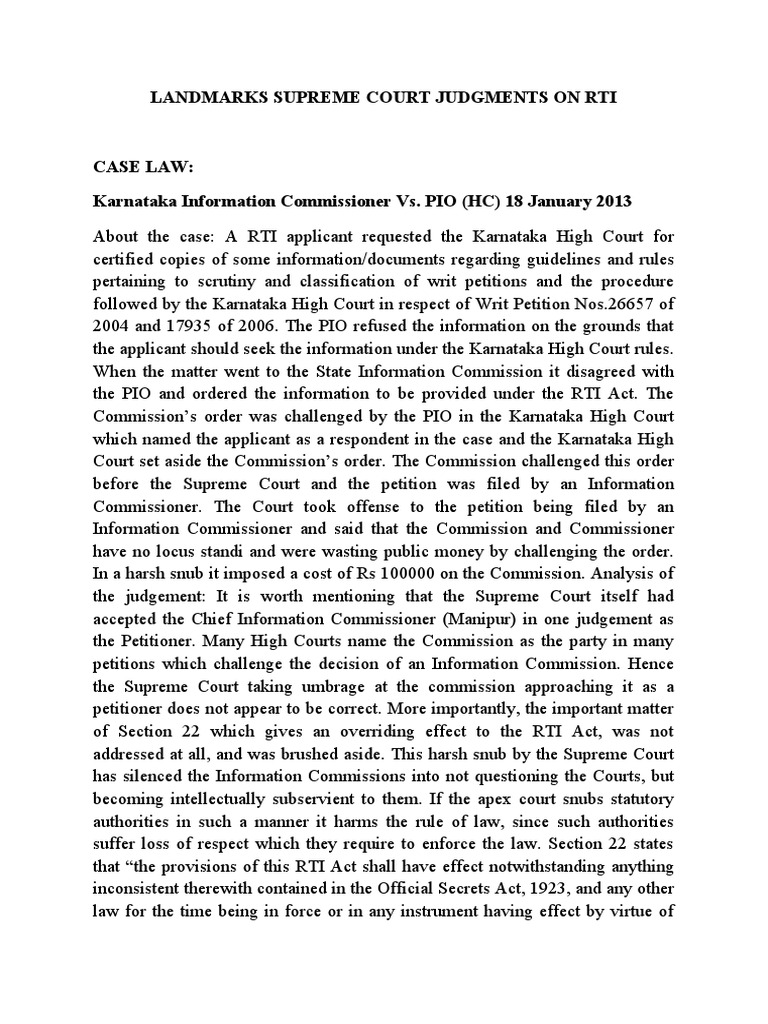 LANDMARKS SUPREME COURT JUDGMENTS ON RTI

CASE LAW:

Karnataka Information Commissioner Vs. PIO (HC) 18 January 2013

About the case: A RTI applicant requested the Karnataka High Court for certified copies of some information/documents regarding guidelines and rules pertaining to scrutiny and classification of writ petitions and the procedure followed by the Karnataka High Court in respect of Writ Petition Nos.26657 of 2004 and 17935 of 2006. The PIO refused the information on the grounds that the applicant should seek the information under the Karnataka High Court rules. When the matter went to the State Information Commission it disagreed with the PIO and ordered the information to be provided under the RTI Act. The Commission's order was challenged by the PIO in the Karnataka High Court which named the applicant as a respondent in the case and the Karnataka High Court set aside the Commission's order. The Commission challenged this order before the Supreme Court and the petition was filed by an Information Commissioner. The Court took offense to the petition being filed by an Information Commissioner and said that the Commission and Commissioner have no locus standi and were wasting public money by challenging the order. In a harsh snub it imposed a cost of Rs 100000 on the Commission. Analysis of the judgement: It is worth mentioning that the Supreme Court itself had accepted the Chief Information Commissioner (Manipur) in one judgement as the Petitioner. Many High Courts name the Commission as the party in many petitions which challenge the decision of an Information Commission. Hence the Supreme Court taking umbrage at the commission approaching it as a petitioner does not appear to be correct. More importantly, the important matter of Section 22 which gives an overriding effect to the RTI Act, was not addressed at all, and was brushed aside. This harsh snub by the Supreme Court has silenced the Information Commissions into not questioning the Courts, but becoming intellectually subservient to them. If the apex court snubs statutory authorities in such a manner it harms the rule of law, since such authorities suffer loss of respect which they require to enforce the law. Section 22 states that "the provisions of this RTI Act shall have effect notwithstanding anything inconsistent therewith contained in the Official Secrets Act, 1923, and any other law for the time being in force or in any instrument having effect by virtue of